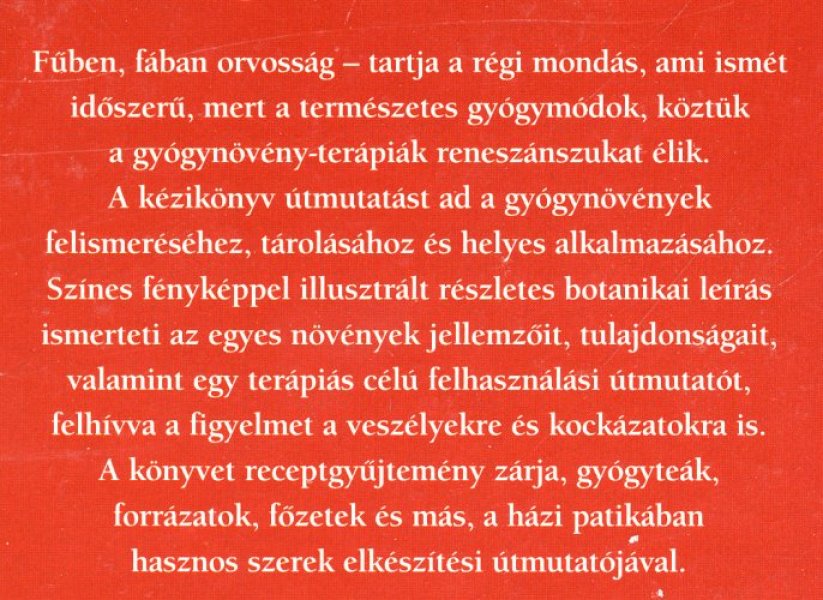 Fűben, fában orvosság – tartja a régi mondás, ami ismét időszerű, mert a természetes gyógymódok, köztük a gyógynövény-terápiák reneszánszukat élik. A kézikönyv útmutatást ad a gyógynövények felismeréséhez, tárolásához és helyes alkalmazásához. Színes fényképpel illusztrált részletes botanikai leírás ismerteti az egyes növények jellemzőit, tulajdonságait, valamint egy terápiás célú felhasználási útmutatót, felhívva a figyelmet a veszélyekre és kockázatokra is. A könyvet receptgyűjtemény zárja, gyógyteák, forrázatok, főzetek és más, a házi patikában hasznos szerek elkészítési útmutatójával.